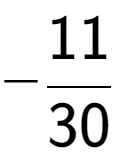 $-\frac{11}{30}$